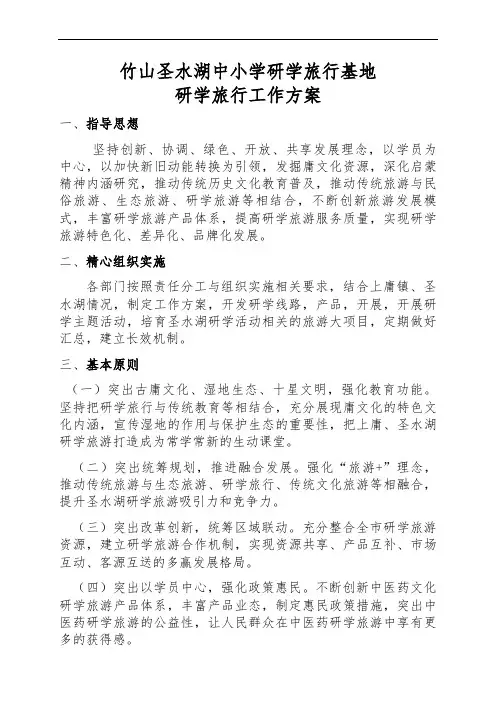 竹山圣水湖中小学研学旅行基地
研学旅行工作方案

一、指导思想

坚持创新、协调、绿色、开放、共享发展理念，以学员为中心，以加快新旧动能转换为引领，发掘庸文化资源，深化启蒙精神内涵研究，推动传统历史文化教育普及，推动传统旅游与民俗旅游、生态旅游、研学旅游等相结合，不断创新旅游发展模式，丰富研学旅游产品体系，提高研学旅游服务质量，实现研学旅游特色化、差异化、品牌化发展。

二、精心组织实施

各部门按照责任分工与组织实施相关要求，结合上庸镇、圣水湖情况，制定工作方案，开发研学线路，产品，开展，开展研学主题活动，培育圣水湖研学活动相关的旅游大项目，定期做好汇总，建立长效机制。

三、基本原则

（一）突出古庸文化、湿地生态、十星文明，强化教育功能。坚持把研学旅行与传统教育等相结合，充分展现庸文化的特色文化内涵，宣传湿地的作用与保护生态的重要性，把上庸、圣水湖研学旅游打造成为常学常新的生动课堂。

（二）突出统筹规划，推进融合发展。强化“旅游+”理念，推动传统旅游与生态旅游、研学旅行、传统文化旅游等相融合，提升圣水湖研学旅游吸引力和竞争力。

（三）突出改革创新，统筹区域联动。充分整合全市研学旅游资源，建立研学旅游合作机制，实现资源共享、产品互补、市场互动、客源互送的多赢发展格局。

（四）突出以学员中心，强化政策惠民。不断创新中医药文化研学旅游产品体系，丰富产品业态，制定惠民政策措施，突出中医药研学旅游的公益性，让人民群众在中医药研学旅游中享有更多的获得感。